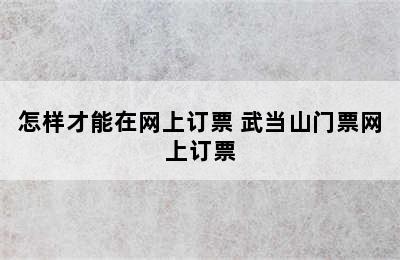 怎样才能在网上订票 武当山门票网上订票